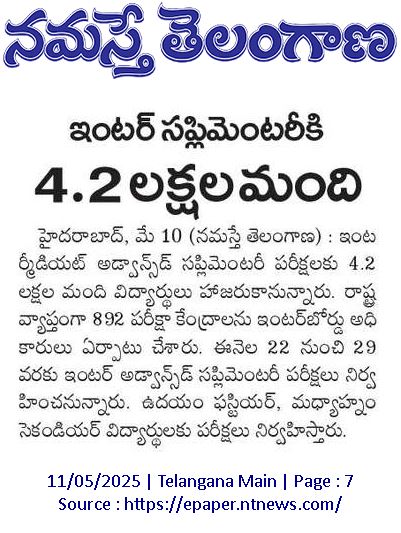 నమస్తే తెలంగాణ

ఇంటర్ సప్లిమెంటరీకి

4.2 లక్షల మంది

హైదరాబాద్, మే 10 (నమస్తే తెలంగాణ) : ఇంటర్మీడియట్ అడ్వాన్స్‌డ్ సప్లిమెంటరీ పరీక్షలకు 4.2 లక్షల మంది విద్యార్థులు హాజరుకానున్నారు. రాష్ట్రవ్యాప్తంగా 892 పరీక్షా కేంద్రాలను ఇంటర్‌బోర్డు అధికారులు ఏర్పాటు చేశారు. ఈనెల 22 నుంచి 29 వరకు ఇంటర్ అడ్వాన్స్‌డ్ సప్లిమెంటరీ పరీక్షలు నిర్వహించనున్నారు. ఉదయం ఫస్టియర్, మధ్యాహ్నం సెకండియర్ విద్యార్థులకు పరీక్షలు నిర్వహిస్తారు.

11/05/2025 | Telangana Main | Page : 7
Source : https://epaper.ntnews.com/